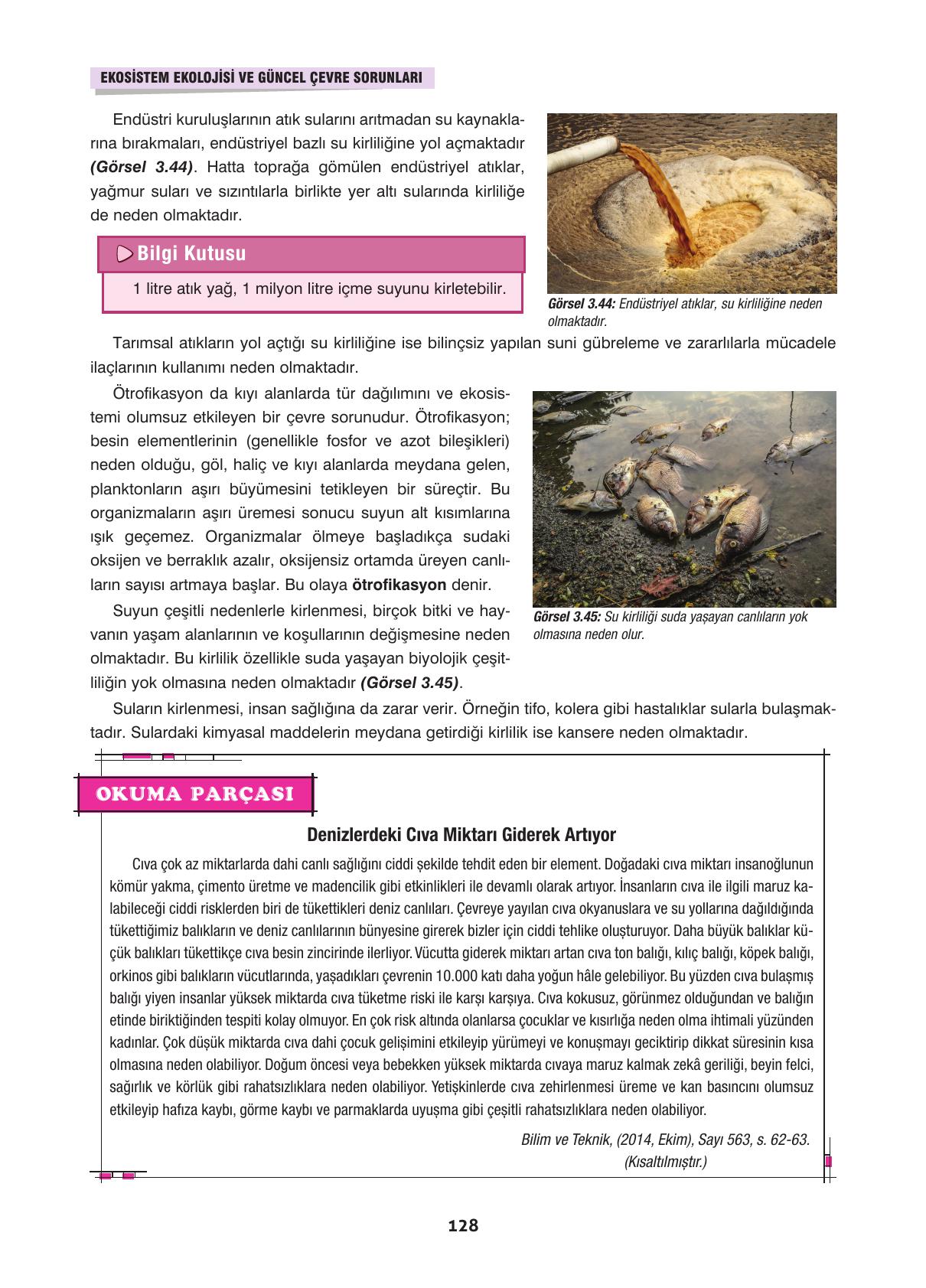 EKOSİSTEM EKOLOJİSİ VE GÜNCEL ÇEVRE SORUNLARI

Endüstri kuruluşlarının atık sularını arıtmadan su kaynaklarına bırakmaları, endüstriyel bazlı su kirliliğine yol açmaktadır (Görsel 3.44). Hatta toprağa gömülen endüstriyel atıklar, yağmur suları ve sızıntılarla birlikte yer altı sularında kirliliğe de neden olmaktadır.

Bilgi Kutusu

1 litre atık yağ, 1 milyon litre içme suyunu kirletebilir.

Görsel 3.44: Endüstriyel atıklar, su kirliliğine neden olmaktadır.

Tarımsal atıkların yol açtığı su kirliliğine ise bilinçsiz yapılan suni gübreleme ve zararlılarla mücadele ilaçlarının kullanımı neden olmaktadır.

Ötrofikasyon da kıyı alanlarda tür dağılımını ve ekosistemi olumsuz etkileyen bir çevre sorunudur. Ötrofikasyon; besin elementlerinin (genellikle fosfor ve azot bileşikleri) neden olduğu, göl, haliç ve kıyı alanlarda meydana gelen, planktonların aşırı büyümesini tetikleyen bir süreçtir. Bu organizmaların aşırı üremesi sonucu suyun alt kısımlarına ışık geçemez. Organizmalar ölmeye başladıkça sudaki oksijen ve berraklık azalır, oksijensiz ortamda üreyen canlıların sayısı artmaya başlar. Bu olaya ötrofikasyon denir.

Suyun çeşitli nedenlerle kirlenmesi, birçok bitki ve hayvanın yaşam alanlarının ve koşullarının değişmesine neden olmaktadır. Bu kirlilik özellikle suda yaşayan biyolojik çeşitliliğin yok olmasına neden olmaktadır (Görsel 3.45).

Görsel 3.45: Su kirliliği suda yaşayan canlıların yok olmasına neden olur.

Suların kirlenmesi, insan sağlığına da zarar verir. Örneğin tifo, kolera gibi hastalıklar sularla bulaşmaktadır. Sulardaki kimyasal maddelerin meydana getirdiği kirlilik ise kansere neden olmaktadır.

OKUMA PARÇASI

Denizlerdeki Cıva Miktarı Giderek Artıyor

Cıva çok az miktarlarda dahi canlı sağlığını ciddi şekilde tehdit eden bir element. Doğadaki cıva miktarı insanoğlunun kömür yakma, çimento üretme ve madencilik gibi etkinlikleri ile devamlı olarak artıyor. İnsanların cıva ile ilgili maruz kalabileceği ciddi risklerden biri de tükettikleri deniz canlıları. Çevreye yayılan cıva okyanuslara ve su yollarına dağıldığında tükettiğimiz balıkların ve deniz canlılarının bünyesine girerek bizler için ciddi tehlike oluşturuyor. Daha büyük balıklar küçük balıkları tükettikçe cıva besin zincirinde ilerliyor. Vücutta giderek miktarı artan cıva ton balığı, kılıç balığı, köpek balığı, orkinos gibi balıkların vücutlarında, yaşadıkları çevrenin 10.000 katı daha yoğun hâle gelebiliyor. Bu yüzden cıva bulaşmış balığı yiyen insanlar yüksek miktarda cıva tüketme riski ile karşı karşıya. Cıva kokusuz, görünmez olduğundan ve balığın etinde biriktiğinden tespiti kolay olmuyor. En çok risk altında olanlarsa çocuklar ve kısırlığa neden olma ihtimali yüzünden kadınlar. Çok düşük miktarda cıva dahi çocuk gelişimini etkileyip yürümeyi ve konuşmayı geciktirip dikkat süresinin kısa olmasına neden olabiliyor. Doğum öncesi veya bebekken yüksek miktarda cıvaya maruz kalmak zekâ geriliği, beyin felci, sağırlık ve körlük gibi rahatsızlıklara neden olabiliyor. Yetişkinlerde cıva zehirlenmesi üreme ve kan basıncını olumsuz etkileyip hafıza kaybı, görme kaybı ve parmaklarda uyuşma gibi çeşitli rahatsızlıklara neden olabiliyor.

Bilim ve Teknik, (2014, Ekim), Sayı 563, s. 62-63.
(Kısaltılmıştır.)

128